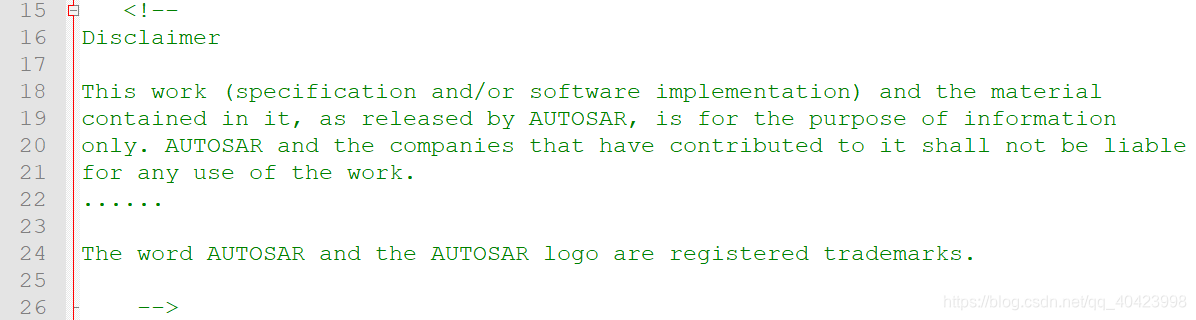 15 <!--
16 Disclaimer
17
18 This work (specification and/or software implementation) and the material
19 contained in it, as released by AUTOSAR, is for the purpose of information
20 only. AUTOSAR and the companies that have contributed to it shall not be liable
21 for any use of the work.
22 ......
23
24 The word AUTOSAR and the AUTOSAR logo are registered trademarks.
25
26 -->

https://blog.csdn.net/qq_40423998